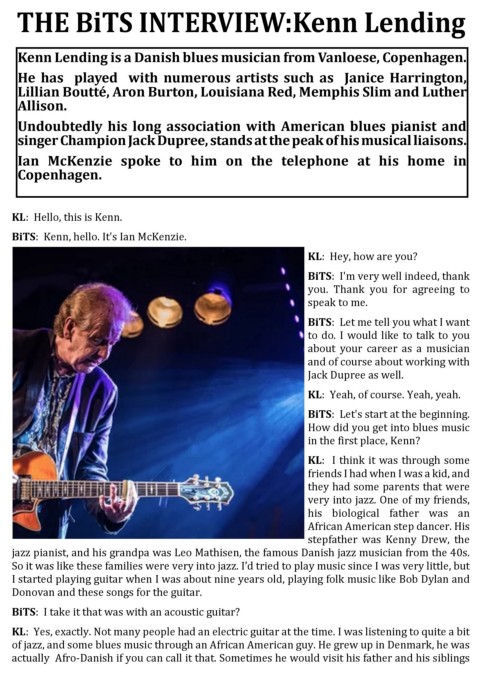 THE BiTS INTERVIEW:Kenn Lending

Kenn Lending is a Danish blues musician from Vanloese, Copenhagen.

He has played with numerous artists such as Janice Harrington, Lillian Boutté, Aron Burton, Louisiana Red, Memphis Slim and Luther Allison.

Undoubtedly his long association with American blues pianist and singer Champion Jack Dupree, stands at the peak of his musical liaisons.

Ian McKenzie spoke to him on the telephone at his home in Copenhagen.

KL: Hello, this is Kenn.

BiTS: Kenn, hello. It's Ian McKenzie.

KL: Hey, how are you?

BiTS: I'm very well indeed, thank you. Thank you for agreeing to speak to me.

BiTS: Let me tell you what I want to do. I would like to talk to you about your career as a musician and of course about working with Jack Dupree as well.

KL: Yeah, of course. Yeah, yeah.

BiTS: Let's start at the beginning. How did you get into blues music in the first place, Kenn?

KL: I think it was through some friends I had when I was a kid, and they had some parents that were very into jazz. One of my friends, his biological father was an African American step dancer. His stepfather was Kenny Drew, the jazz pianist, and his grandpa was Leo Mathisen, the famous Danish jazz musician from the 40s. So it was like these families were very into jazz. I'd tried to play music since I was very little, but I started playing guitar when I was about nine years old, playing folk music like Bob Dylan and Donovan and these songs for the guitar.

BiTS: I take it that was with an acoustic guitar?

KL: Yes, exactly. Not many people had an electric guitar at the time. I was listening to quite a bit of jazz, and some blues music through an African American guy. He grew up in Denmark, he was actually Afro-Danish if you can call it that. Sometimes he would visit his father and his siblings